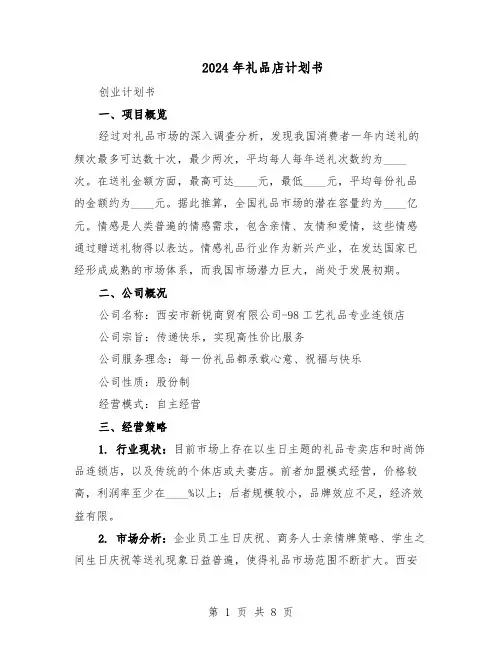 2024年礼品店计划书

创业计划书

一、项目概览

经过对礼品市场的深入调查分析，发现我国消费者一年内送礼的频次最多可达数十次，最少两次，平均每人每年送礼次数约为____次。在送礼金额方面，最高可达____元，最低____元，平均每份礼品的金额约为____元。据此推算，全国礼品市场的潜在容量约为____亿元。情感是人类普遍的情感需求，包含亲情、友情和爱情，这些情感通过赠送礼物得以表达。情感礼品行业作为新兴产业，在发达国家已经形成成熟的市场体系，而我国市场潜力巨大，尚处于发展初期。

二、公司概况

公司名称：西安市新锐商贸有限公司-98工艺礼品专业连锁店

公司宗旨：传递快乐，实现高性价比服务

公司服务理念：每一份礼品都承载心意、祝福与快乐

公司性质：股份制

经营模式：自主经营

三、经营策略

1. 行业现状：目前市场上存在以生日主题的礼品专卖店和时尚饰品连锁店，以及传统的个体店或夫妻店。前者加盟模式经营，价格较高，利润率至少在____%以上；后者规模较小，品牌效应不足，经济效益有限。

2. 市场分析：企业员工生日庆祝、商务人士亲情牌策略、学生之间生日庆祝等送礼现象日益普遍，使得礼品市场范围不断扩大。西安

第 1 页 共 8 页